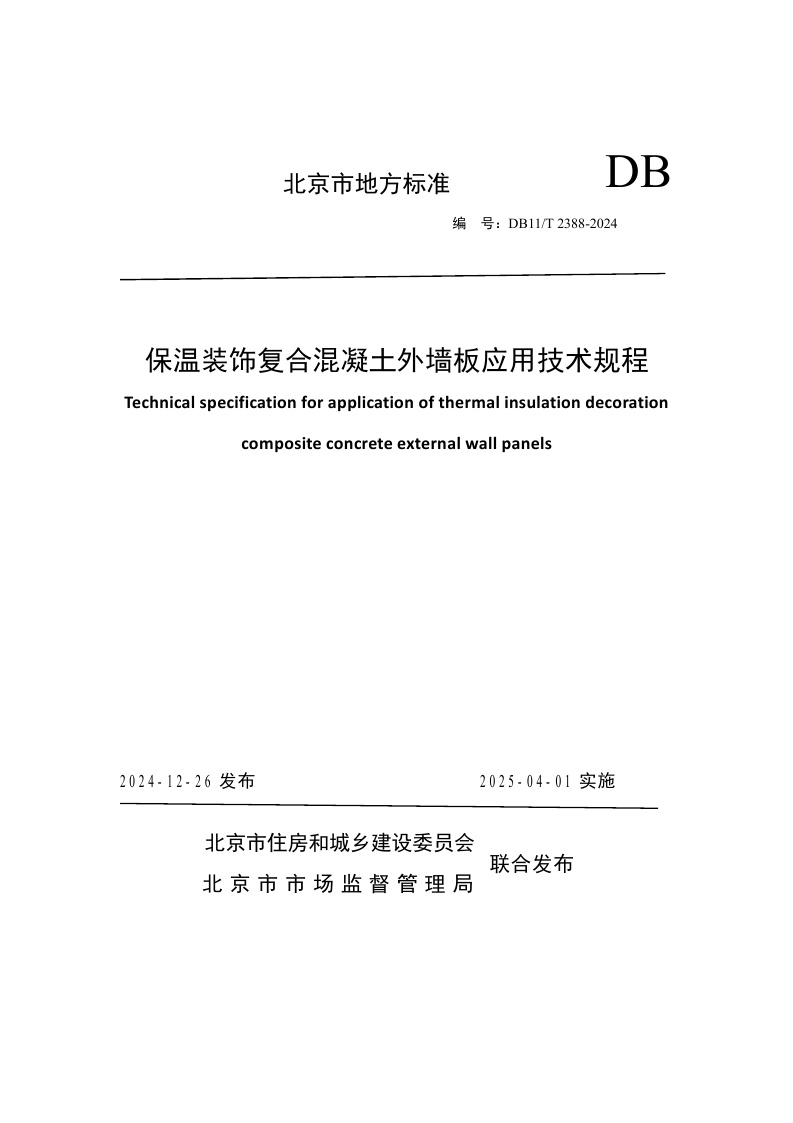 北京市地方标准

DB

编 号：DB11/T 2388-2024

保温装饰复合混凝土外墙板应用技术规程

Technical specification for application of thermal insulation decoration composite concrete external wall panels

2024-12-26 发布

2025-04-01 实施

北京市住房和城乡建设委员会
北京市市场监督管理局

联合发布